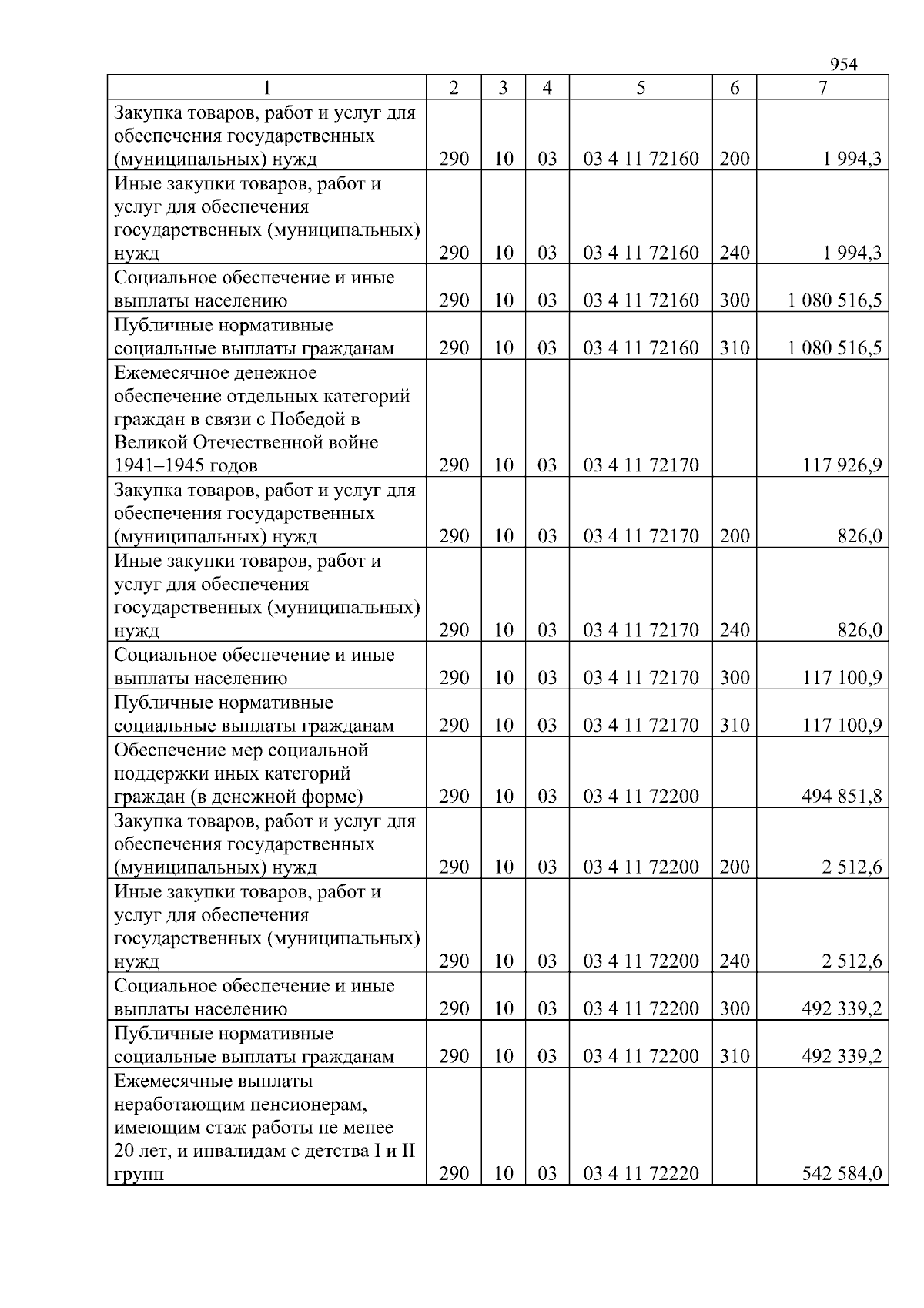 954

| 1 | 2 | 3 | 4 | 5 | 6 | 7 |
|---|---|---|---|---|---|---|
| Закупка товаров, работ и услуг для обеспечения государственных (муниципальных) нужд | 290 | 10 | 03 | 03 4 11 72160 | 200 | 1 994,3 |
| Иные закупки товаров, работ и услуг для обеспечения государственных (муниципальных) нужд | 290 | 10 | 03 | 03 4 11 72160 | 240 | 1 994,3 |
| Социальное обеспечение и иные выплаты населению | 290 | 10 | 03 | 03 4 11 72160 | 300 | 1 080 516,5 |
| Публичные нормативные социальные выплаты гражданам | 290 | 10 | 03 | 03 4 11 72160 | 310 | 1 080 516,5 |
| Ежемесячное денежное обеспечение отдельных категорий граждан в связи с Победой в Великой Отечественной войне 1941–1945 годов | 290 | 10 | 03 | 03 4 11 72170 | | 117 926,9 |
| Закупка товаров, работ и услуг для обеспечения государственных (муниципальных) нужд | 290 | 10 | 03 | 03 4 11 72170 | 200 | 826,0 |
| Иные закупки товаров, работ и услуг для обеспечения государственных (муниципальных) нужд | 290 | 10 | 03 | 03 4 11 72170 | 240 | 826,0 |
| Социальное обеспечение и иные выплаты населению | 290 | 10 | 03 | 03 4 11 72170 | 300 | 117 100,9 |
| Публичные нормативные социальные выплаты гражданам | 290 | 10 | 03 | 03 4 11 72170 | 310 | 117 100,9 |
| Обеспечение мер социальной поддержки иных категорий граждан (в денежной форме) | 290 | 10 | 03 | 03 4 11 72200 | | 494 851,8 |
| Закупка товаров, работ и услуг для обеспечения государственных (муниципальных) нужд | 290 | 10 | 03 | 03 4 11 72200 | 200 | 2 512,6 |
| Иные закупки товаров, работ и услуг для обеспечения государственных (муниципальных) нужд | 290 | 10 | 03 | 03 4 11 72200 | 240 | 2 512,6 |
| Социальное обеспечение и иные выплаты населению | 290 | 10 | 03 | 03 4 11 72200 | 300 | 492 339,2 |
| Публичные нормативные социальные выплаты гражданам | 290 | 10 | 03 | 03 4 11 72200 | 310 | 492 339,2 |
| Ежемесячные выплаты неработающим пенсионерам, имеющим стаж работы не менее 20 лет, и инвалидам с детства I и II групп | 290 | 10 | 03 | 03 4 11 72220 | | 542 584,0 |